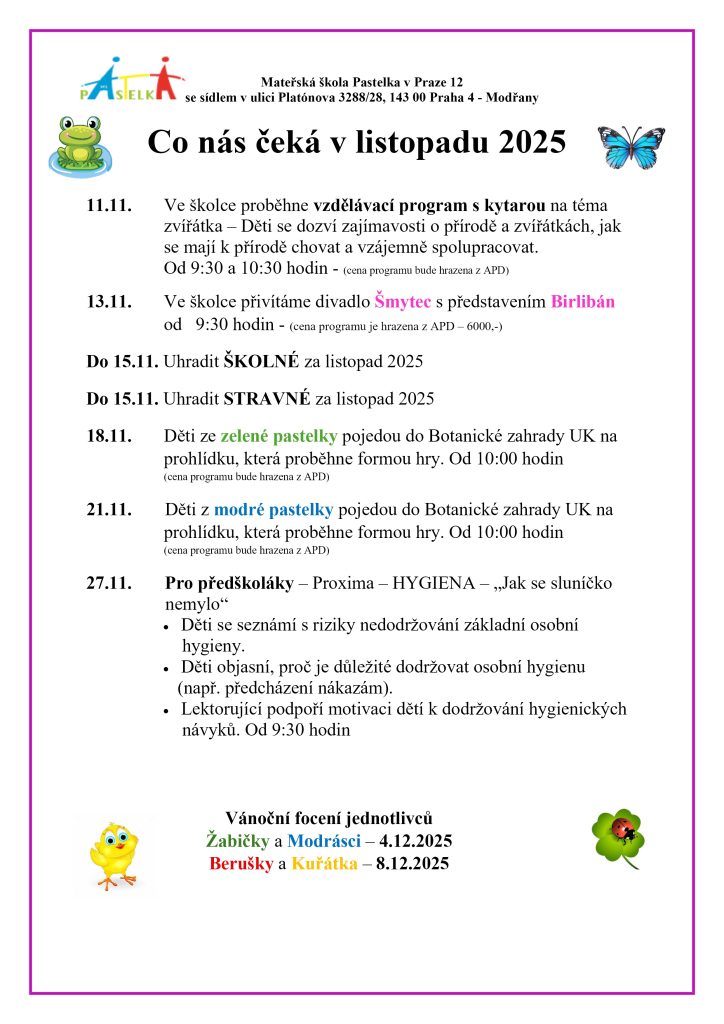 PASTELKA

Mateřská škola Pastelka v Praze 12
se sídlem v ulici Platónova 3288/28, 143 00 Praha 4 - Modřany

Co nás čeká v listopadu 2025

11.11. Ve školce proběhne vzdělávací program s kytarou na téma zvířátka – Děti se dozví zajímavosti o přírodě a zvířátkách, jak se mají k přírodě chovat a vzájemně spolupracovat. Od 9:30 a 10:30 hodin - (cena programu bude hrazena z APD)

13.11. Ve školce přivítáme divadlo Šmytec s představením Birlibán od 9:30 hodin - (cena programu je hrazena z APD – 6000,-)

Do 15.11. Uhradit ŠKOLNÉ za listopad 2025

Do 15.11. Uhradit STRAVNÉ za listopad 2025

18.11. Děti ze zelené pastelky pojedou do Botanické zahrady UK na prohlídku, která proběhne formou hry. Od 10:00 hodin (cena programu bude hrazena z APD)

21.11. Děti z modré pastelky pojedou do Botanické zahrady UK na prohlídku, která proběhne formou hry. Od 10:00 hodin (cena programu bude hrazena z APD)

27.11. Pro předškoláky – Proxima – HYGIENA – „Jak se sluníčko nemylo“
• Děti se seznámí s riziky nedodržování základní osobní hygieny.
• Děti objasní, proč je důležité dodržovat osobní hygienu (např. předcházení nákazám).
• Lektorující podpoří motivaci dětí k dodržování hygienických návyků. Od 9:30 hodin

Vánoční focení jednotlivců
Žabičky a Modrásci – 4.12.2025
Berušky a Kuřátka – 8.12.2025